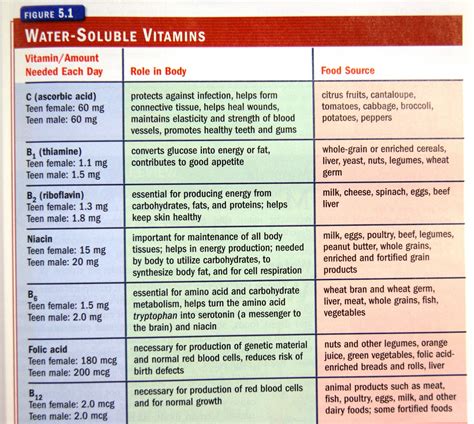 FIGURE 5.1

WATER-SOLUBLE VITAMINS

| Vitamin/Amount Needed Each Day | Role in Body | Food Source |
|---|---|---|
| C (ascorbic acid) Teen female: 60 mg Teen male: 60 mg | protects against infection, helps form connective tissue, helps heal wounds, maintains elasticity and strength of blood vessels, promotes healthy teeth and gums | citrus fruits, cantaloupe, tomatoes, cabbage, broccoli, potatoes, peppers |
| $B_1$ (thiamine) Teen female: 1.1 mg Teen male: 1.5 mg | converts glucose into energy or fat, contributes to good appetite | whole-grain or enriched cereals, liver, yeast, nuts, legumes, wheat germ |
| $B_2$ (riboflavin) Teen female: 1.3 mg Teen male: 1.8 mg | essential for producing energy from carbohydrates, fats, and proteins; helps keep skin healthy | milk, cheese, spinach, eggs, beef liver |
| Niacin Teen female: 15 mg Teen male: 20 mg | important for maintenance of all body tissues; helps in energy production; needed by body to utilize carbohydrates, to synthesize body fat, and for cell respiration | milk, eggs, poultry, beef, legumes, peanut butter, whole grains, enriched and fortified grain products |
| $B_6$ Teen female: 1.5 mg Teen male: 2.0 mg | essential for amino acid and carbohydrate metabolism, helps turn the amino acid tryptophan into serotonin (a messenger to the brain) and niacin | wheat bran and wheat germ, liver, meat, whole grains, fish, vegetables |
| Folic acid Teen female: 180 mcg Teen male: 200 mcg | necessary for production of genetic material and normal red blood cells, reduces risk of birth defects | nuts and other legumes, orange juice, green vegetables, folic acid-enriched breads and rolls, liver |
| $B_{12}$ Teen female: 2.0 mcg Teen male: 2.0 mcg | necessary for production of red blood cells and for normal growth | animal products such as meat, fish, poultry, eggs, milk, and other dairy foods; some fortified foods |